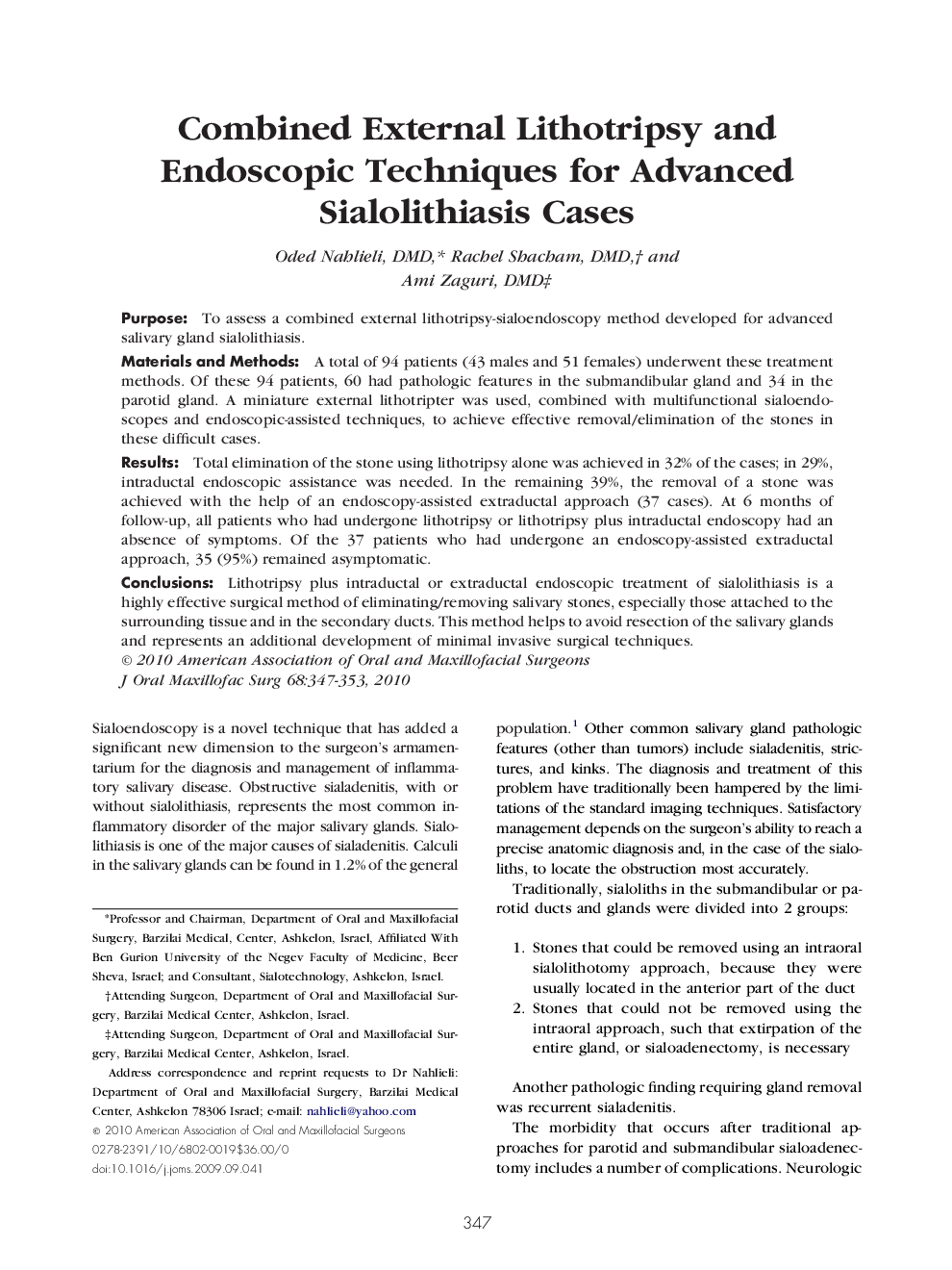 Combined External Lithotripsy and Endoscopic Techniques for Advanced Sialolithiasis Cases

Oded Nahlieli, DMD,* Rachel Shacham, DMD,† and Ami Zaguri, DMD‡

Purpose: To assess a combined external lithotripsy-sialoendoscopy method developed for advanced salivary gland sialolithiasis.

Materials and Methods: A total of 94 patients (43 males and 51 females) underwent these treatment methods. Of these 94 patients, 60 had pathologic features in the submandibular gland and 34 in the parotid gland. A miniature external lithotripter was used, combined with multifunctional sialoendoscopes and endoscopic-assisted techniques, to achieve effective removal/elimination of the stones in these difficult cases.

Results: Total elimination of the stone using lithotripsy alone was achieved in 32% of the cases; in 29%, intraductal endoscopic assistance was needed. In the remaining 39%, the removal of a stone was achieved with the help of an endoscopy-assisted extraductal approach (37 cases). At 6 months of follow-up, all patients who had undergone lithotripsy or lithotripsy plus intraductal endoscopy had an absence of symptoms. Of the 37 patients who had undergone an endoscopy-assisted extraductal approach, 35 (95%) remained asymptomatic.

Conclusions: Lithotripsy plus intraductal or extraductal endoscopic treatment of sialolithiasis is a highly effective surgical method of eliminating/removing salivary stones, especially those attached to the surrounding tissue and in the secondary ducts. This method helps to avoid resection of the salivary glands and represents an additional development of minimal invasive surgical techniques.
© 2010 American Association of Oral and Maxillofacial Surgeons
J Oral Maxillofac Surg 68:347-353, 2010

Sialoendoscopy is a novel technique that has added a significant new dimension to the surgeon's armamentarium for the diagnosis and management of inflammatory salivary disease. Obstructive sialadenitis, with or without sialolithiasis, represents the most common inflammatory disorder of the major salivary glands. Sialolithiasis is one of the major causes of sialadenitis. Calculi in the salivary glands can be found in 1.2% of the general

*Professor and Chairman, Department of Oral and Maxillofacial Surgery, Barzilai Medical, Center, Ashkelon, Israel, Affiliated With Ben Gurion University of the Negev Faculty of Medicine, Beer Sheva, Israel; and Consultant, Sialotechnology, Ashkelon, Israel.

†Attending Surgeon, Department of Oral and Maxillofacial Surgery, Barzilai Medical Center, Ashkelon, Israel.

‡Attending Surgeon, Department of Oral and Maxillofacial Surgery, Barzilai Medical Center, Ashkelon, Israel.

Address correspondence and reprint requests to Dr Nahlieli: Department of Oral and Maxillofacial Surgery, Barzilai Medical Center, Ashkelon 78306 Israel; e-mail: nahlieli@yahoo.com

© 2010 American Association of Oral and Maxillofacial Surgeons
0278-2391/10/6802-0019$36.00/0
doi:10.1016/j.joms.2009.09.041

population.$^1$ Other common salivary gland pathologic features (other than tumors) include sialadenitis, strictures, and kinks. The diagnosis and treatment of this problem have traditionally been hampered by the limitations of the standard imaging techniques. Satisfactory management depends on the surgeon's ability to reach a precise anatomic diagnosis and, in the case of the sialoliths, to locate the obstruction most accurately.

Traditionally, sialoliths in the submandibular or parotid ducts and glands were divided into 2 groups:

1. Stones that could be removed using an intraoral sialolithotomy approach, because they were usually located in the anterior part of the duct
2. Stones that could not be removed using the intraoral approach, such that extirpation of the entire gland, or sialoadenectomy, is necessary

Another pathologic finding requiring gland removal was recurrent sialadenitis.

The morbidity that occurs after traditional approaches for parotid and submandibular sialoadenectomy includes a number of complications. Neurologic

347